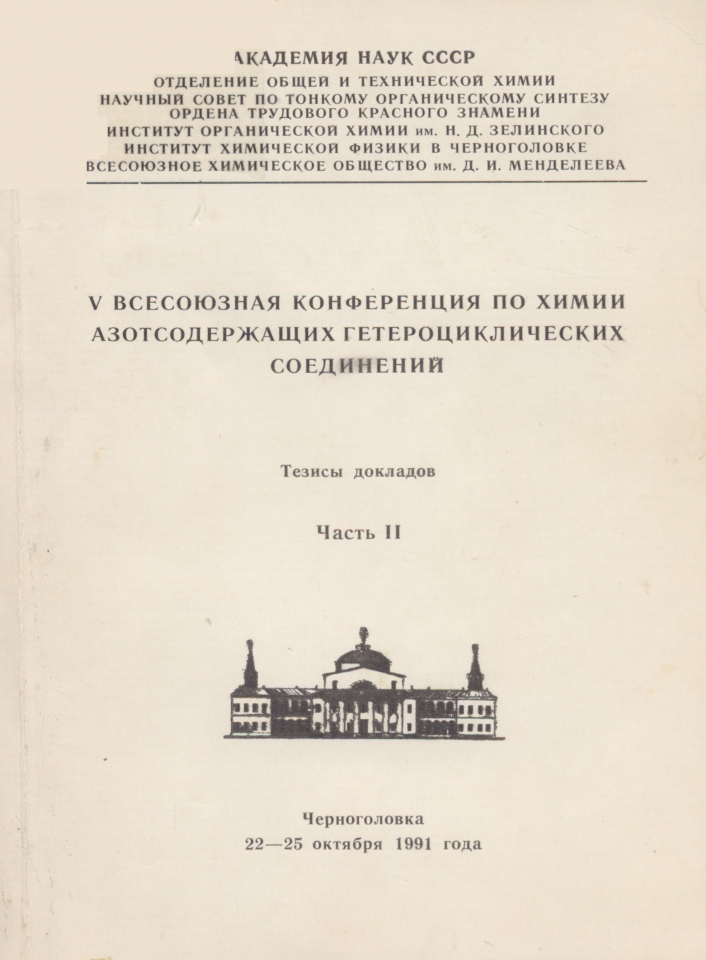 АКАДЕМИЯ НАУК СССР
ОТДЕЛЕНИЕ ОБЩЕЙ И ТЕХНИЧЕСКОЙ ХИМИИ
НАУЧНЫЙ СОВЕТ ПО ТОНКОМУ ОРГАНИЧЕСКОМУ СИНТЕЗУ
ОРДЕНА ТРУДОВОГО КРАСНОГО ЗНАМЕНИ
ИНСТИТУТ ОРГАНИЧЕСКОЙ ХИМИИ им. Н. Д. ЗЕЛИНСКОГО
ИНСТИТУТ ХИМИЧЕСКОЙ ФИЗИКИ В ЧЕРНОГОЛОВКЕ
ВСЕСОЮЗНОЕ ХИМИЧЕСКОЕ ОБЩЕСТВО им. Д. И. МЕНДЕЛЕЕВА

V ВСЕСОЮЗНАЯ КОНФЕРЕНЦИЯ ПО ХИМИИ АЗОТСОДЕРЖАЩИХ ГЕТЕРОЦИКЛИЧЕСКИХ СОЕДИНЕНИЙ

Тезисы докладов

Часть II

Черноголовка
22—25 октября 1991 года